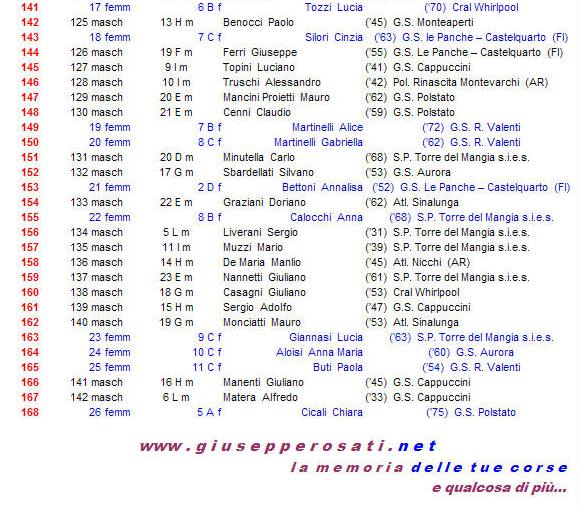 | 141 | 17 femm | 6 B f | Tozzi Lucia | ('70) Cral Whirlpool |
|---|---|---|---|---|
| 142 | 125 masch | 13 H m | Benocci Paolo | ('45) G.S. Monteaperti |
| 143 | 18 femm | 7 C f | Silori Cinzia | ('63) G.S. le Panche – Castelquarto (FI) |
| 144 | 126 masch | 19 F m | Ferri Giuseppe | ('55) G.S. Le Panche – Castelquarto (FI) |
| 145 | 127 masch | 9 I m | Topini Luciano | ('41) G.S. Cappuccini |
| 146 | 128 masch | 10 I m | Truschi Alessandro | ('42) Pol. Rinascita Montevarchi (AR) |
| 147 | 129 masch | 20 E m | Mancini Proietti Mauro | ('62) G.S. Polstato |
| 148 | 130 masch | 21 E m | Cenni Claudio | ('59) G.S. Polstato |
| 149 | 19 femm | 7 B f | Martinelli Alice | ('72) G.S. R. Valenti |
| 150 | 20 femm | 8 C f | Martinelli Gabriella | ('62) G.S. R. Valenti |
| 151 | 131 masch | 20 D m | Minutella Carlo | ('68) S.P. Torre del Mangia s.i.e.s. |
| 152 | 132 masch | 17 G m | Sbardellati Silvano | ('53) G.S. Aurora |
| 153 | 21 femm | 2 D f | Bettoni Annalisa | ('52) G.S. Le Panche – Castelquarto (FI) |
| 154 | 133 masch | 22 E m | Graziani Doriano | ('62) Atl. Sinalunga |
| 155 | 22 femm | 8 B f | Calocchi Anna | ('68) S.P. Torre del Mangia s.i.e.s. |
| 156 | 134 masch | 5 L m | Liverani Sergio | ('31) S.P. Torre del Mangia s.i.e.s. |
| 157 | 135 masch | 11 I m | Muzzi Mario | ('39) S.P. Torre del Mangia s.i.e.s. |
| 158 | 136 masch | 14 H m | De Maria Manlio | ('45) Atl. Nicchi (AR) |
| 159 | 137 masch | 23 E m | Nannetti Giuliano | ('61) S.P. Torre del Mangia s.i.e.s. |
| 160 | 138 masch | 18 G m | Casagni Giuliano | ('53) Cral Whirlpool |
| 161 | 139 masch | 15 H m | Sergio Adolfo | ('47) G.S. Cappuccini |
| 162 | 140 masch | 19 G m | Monciatti Mauro | ('53) Atl. Sinalunga |
| 163 | 23 femm | 9 C f | Giannasi Lucia | ('63) S.P. Torre del Mangia s.i.e.s. |
| 164 | 24 femm | 10 C f | Aloisi Anna Maria | ('60) G.S. Aurora |
| 165 | 25 femm | 11 C f | Buti Paola | ('54) G.S. R. Valenti |
| 166 | 141 masch | 16 H m | Manenti Giuliano | ('45) G.S. Cappuccini |
| 167 | 142 masch | 6 L m | Matera Alfredo | ('33) G.S. Cappuccini |
| 168 | 26 femm | 5 A f | Cicali Chiara | ('75) G.S. Polstato |

www.giusepperosati.net
la memoria delle tue corse
e qualcosa di più...